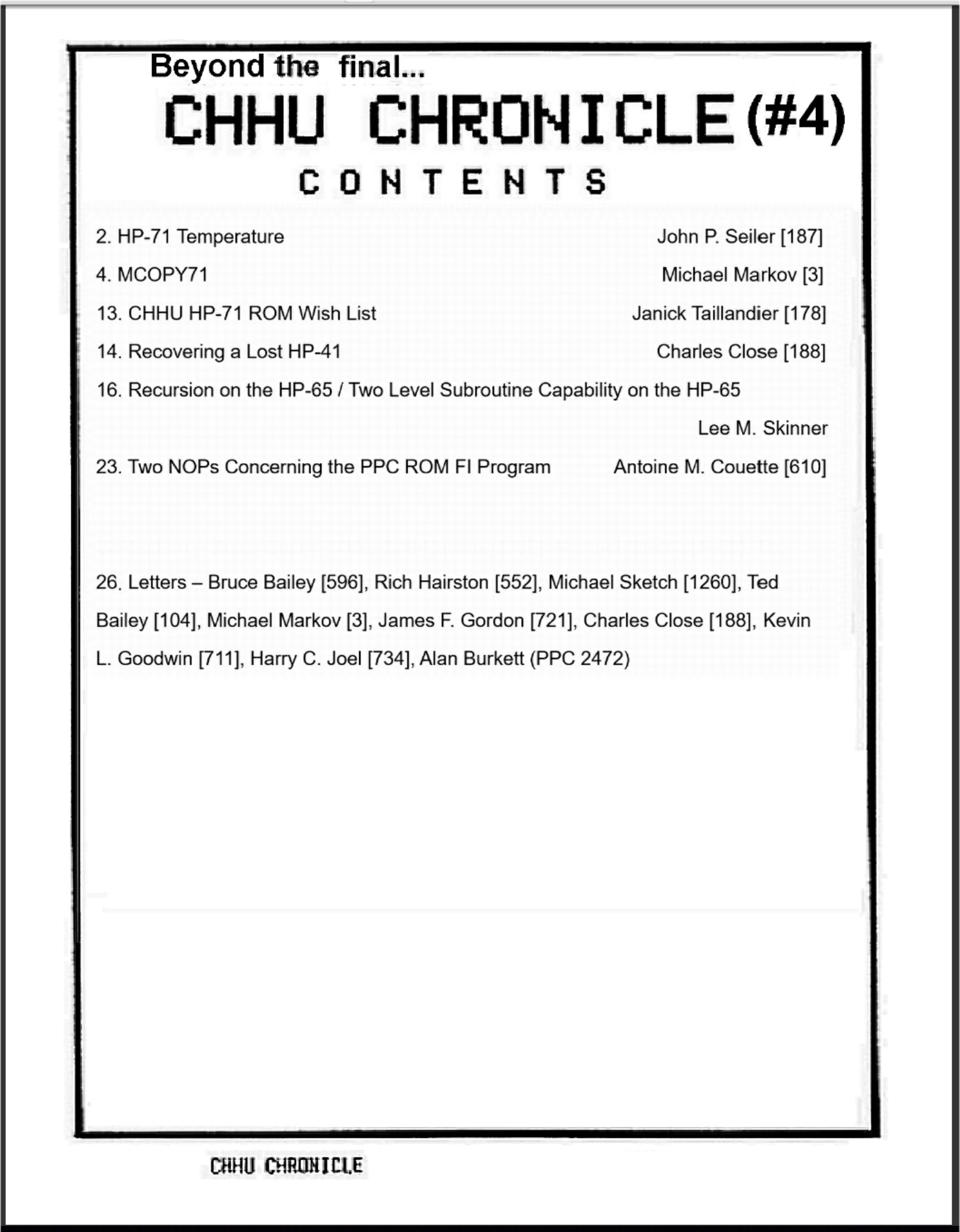 Beyond the final...

CHHU CHRONICLE (#4)

CONTENTS

2. HP-71 Temperature John P. Seiler [187]

4. MCOPY71 Michael Markov [3]

13. CHHU HP-71 ROM Wish List Janick Taillandier [178]

14. Recovering a Lost HP-41 Charles Close [188]

16. Recursion on the HP-65 / Two Level Subroutine Capability on the HP-65

Lee M. Skinner

23. Two NOPs Concerning the PPC ROM FI Program Antoine M. Couette [610]

26. Letters – Bruce Bailey [596], Rich Hairston [552], Michael Sketch [1260], Ted Bailey [104], Michael Markov [3], James F. Gordon [721], Charles Close [188], Kevin L. Goodwin [711], Harry C. Joel [734], Alan Burkett (PPC 2472)

CHHU CHRONICLE